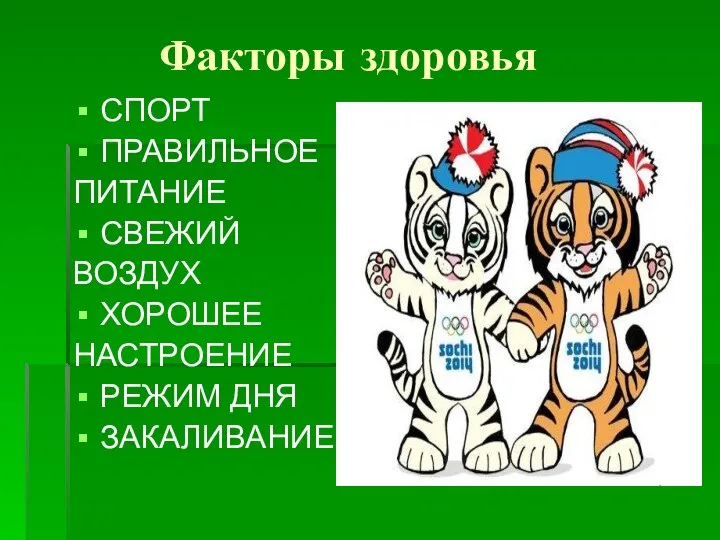 Факторы здоровья

▪ СПОРТ
▪ ПРАВИЛЬНОЕ ПИТАНИЕ
▪ СВЕЖИЙ ВОЗДУХ
▪ ХОРОШЕЕ НАСТРОЕНИЕ
▪ РЕЖИМ ДНЯ
▪ ЗАКАЛИВАНИЕ

sochi 2014

sochi 2014